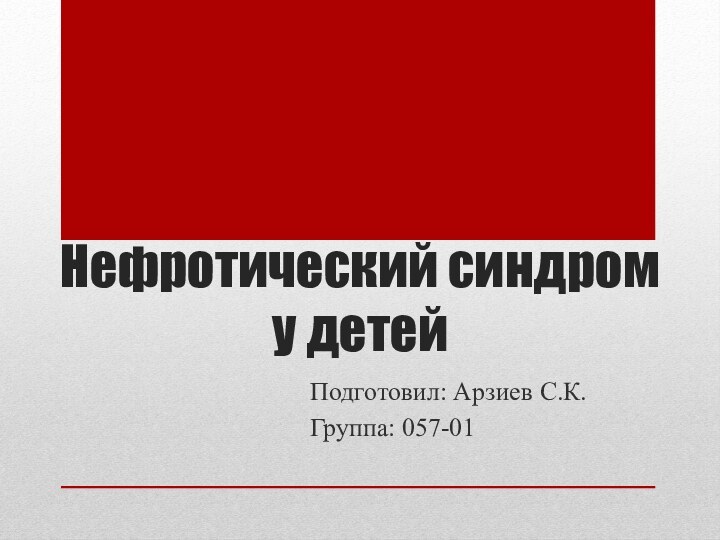 Нефротический синдром у детей

Подготовил: Арзиев С.К.
Группа: 057-01